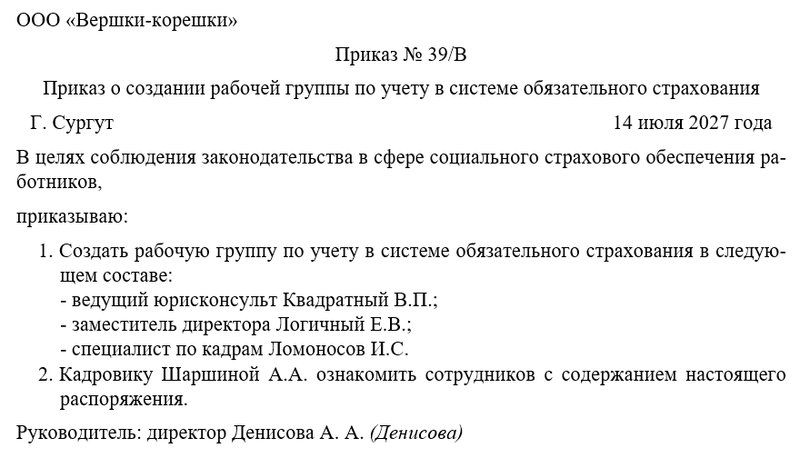 ООО «Вершки-корешки»

Приказ № 39/В

Приказ о создании рабочей группы по учету в системе обязательного страхования

Г. Сургут 14 июля 2027 года

В целях соблюдения законодательства в сфере социального страхового обеспечения работников,

приказываю:

1. Создать рабочую группу по учету в системе обязательного страхования в следующем составе:
- ведущий юрисконсульт Квадратный В.П.;
- заместитель директора Логичный Е.В.;
- специалист по кадрам Ломоносов И.С.
2. Кадровику Шаршиной А.А. ознакомить сотрудников с содержанием настоящего распоряжения.

Руководитель: директор Денисова А. А. (Денисова)